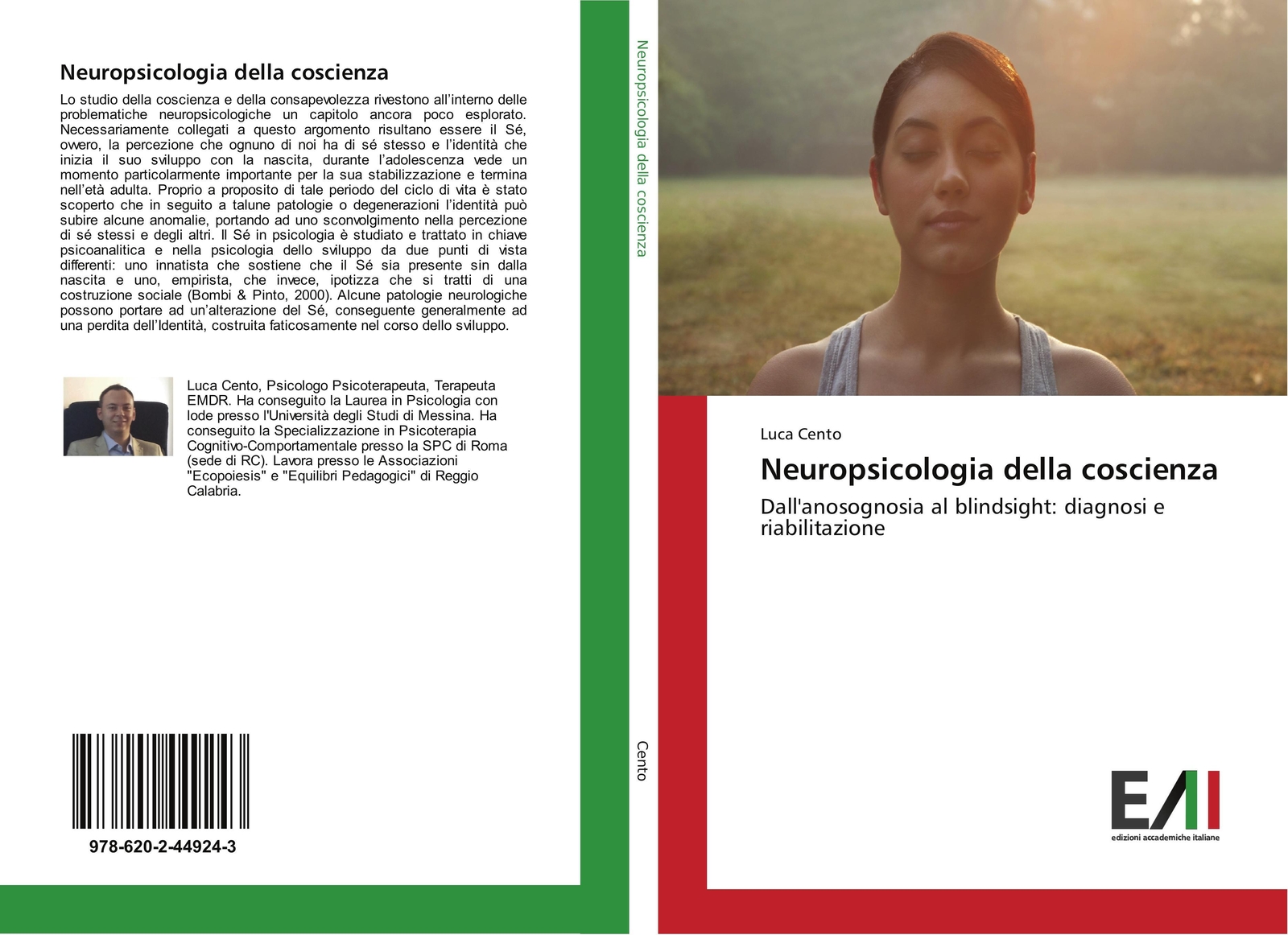 Neuropsicologia della coscienza

Lo studio della coscienza e della consapevolezza rivestono all'interno delle problematiche neuropsicologiche un capitolo ancora poco esplorato. Necessariamente collegati a questo argomento risultano essere il Sé, ovvero, la percezione che ognuno di noi ha di sé stesso e l'identità che inizia il suo sviluppo con la nascita, durante l'adolescenza vede un momento particolarmente importante per la sua stabilizzazione e termina nell'età adulta. Proprio a proposito di tale periodo del ciclo di vita è stato scoperto che in seguito a talune patologie o degenerazioni l'identità può subire alcune anomalie, portando ad uno sconvolgimento nella percezione di sé stessi e degli altri. Il Sé in psicologia è studiato e trattato in chiave psicoanalitica e nella psicologia dello sviluppo da due punti di vista differenti: uno innatista che sostiene che il Sé sia presente sin dalla nascita e uno, empirista, che invece, ipotizza che si tratti di una costruzione sociale (Bombi & Pinto, 2000). Alcune patologie neurologiche possono portare ad un'alterazione del Sé, conseguente generalmente ad una perdita dell'Identità, costruita faticosamente nel corso dello sviluppo.

Luca Cento, Psicologo Psicoterapeuta, Terapeuta EMDR. Ha conseguito la Laurea in Psicologia con lode presso l'Università degli Studi di Messina. Ha conseguito la Specializzazione in Psicoterapia Cognitivo-Comportamentale presso la SPC di Roma (sede di RC). Lavora presso le Associazioni "Ecopoiesis" e "Equilibri Pedagogici" di Reggio Calabria.

978-620-2-44924-3

Neuropsicologia della coscienza

Cento

Luca Cento

Neuropsicologia della coscienza

Dall'anosognosia al blindsight: diagnosi e riabilitazione

EAI
edizioni accademiche italiane